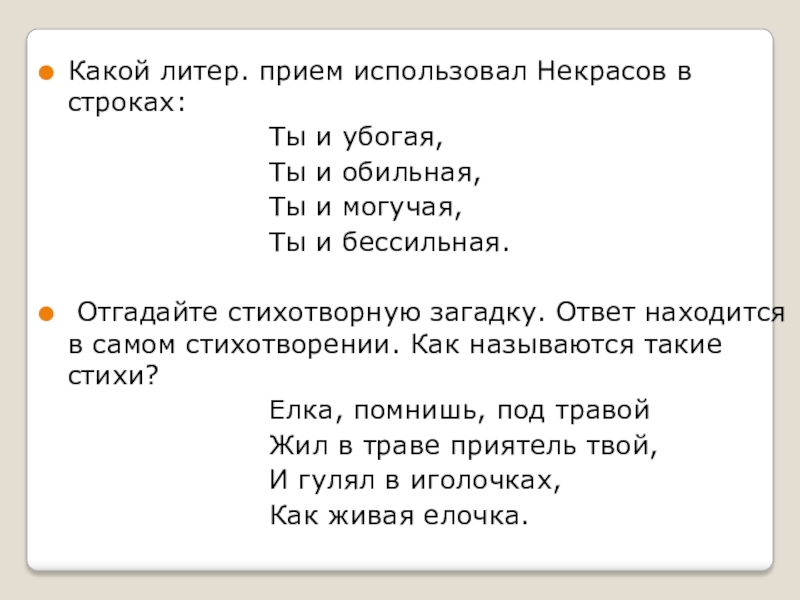 Какой литер. прием использовал Некрасов в строках:

Ты и убогая,
Ты и обильная,
Ты и могучая,
Ты и бессильная.

Отгадайте стихотворную загадку. Ответ находится в самом стихотворении. Как называются такие стихи?

Елка, помнишь, под травой
Жил в траве приятель твой,
И гулял в иголочках,
Как живая елочка.